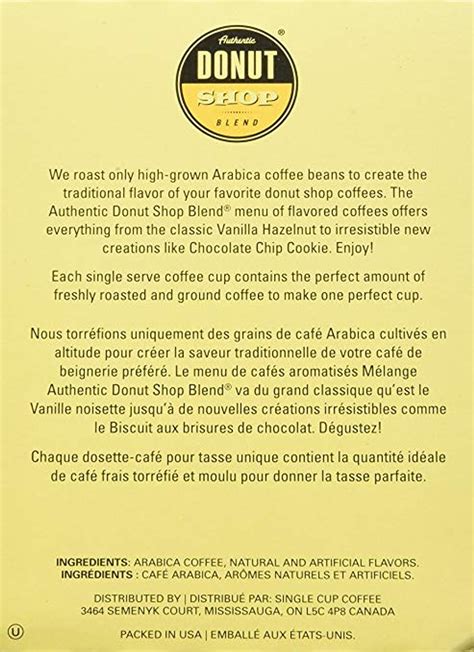 Authentic
DONUT
SHOP
BLEND
®

We roast only high-grown Arabica coffee beans to create the traditional flavor of your favorite donut shop coffees. The Authentic Donut Shop Blend® menu of flavored coffees offers everything from the classic Vanilla Hazelnut to irresistible new creations like Chocolate Chip Cookie. Enjoy!

Each single serve coffee cup contains the perfect amount of freshly roasted and ground coffee to make one perfect cup.

Nous torréfions uniquement des grains de café Arabica cultivés en altitude pour créer la saveur traditionnelle de votre café de beignerie préféré. Le menu de cafés aromatisés Mélange Authentic Donut Shop Blend® va du grand classique qu'est le Vanille noisette jusqu'à de nouvelles créations irrésistibles comme le Biscuit aux brisures de chocolat. Dégustez!

Chaque dosette-café pour tasse unique contient la quantité idéale de café frais torréfié et moulu pour donner la tasse parfaite.

INGREDIENTS: ARABICA COFFEE, NATURAL AND ARTIFICIAL FLAVORS.
INGRÉDIENTS : CAFÉ ARABICA, ARÔMES NATURELS ET ARTIFICIELS.

DISTRIBUTED BY | DISTRIBUÉ PAR: SINGLE CUP COFFEE
3464 SEMENYK COURT, MISSISSAUGA, ON L5C 4P8 CANADA

U

PACKED IN USA | EMBALLÉ AUX ÉTATS-UNIS.